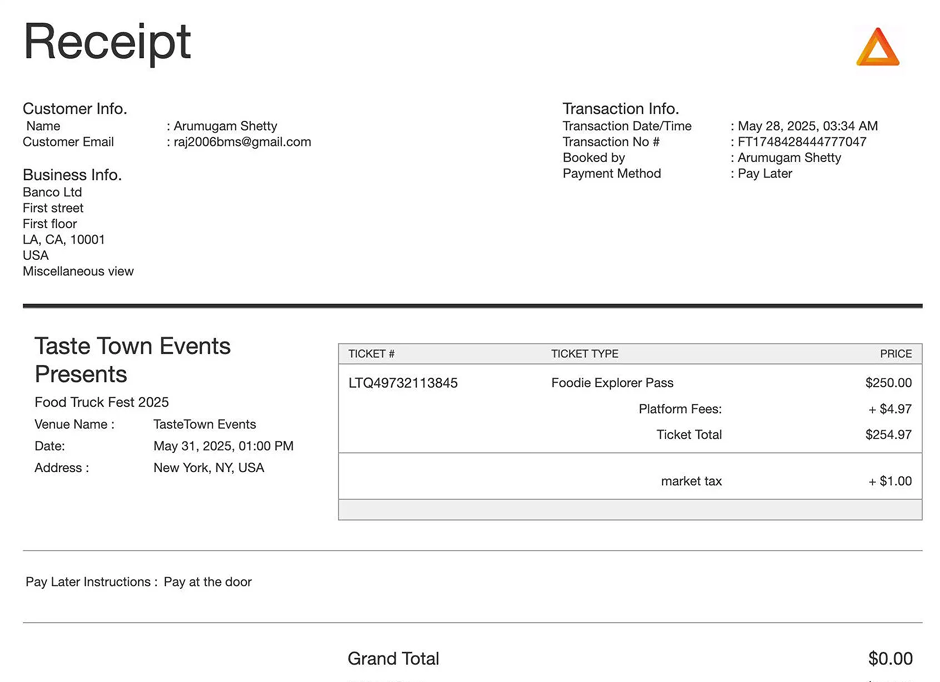 Receipt

Customer Info.
Name : Arumugam Shetty
Customer Email : raj2006bms@gmail.com

Business Info.
Banco Ltd
First street
First floor
LA, CA, 10001
USA
Miscellaneous view

Transaction Info.
Transaction Date/Time : May 28, 2025, 03:34 AM
Transaction No # : FT1748428444777047
Booked by : Arumugam Shetty
Payment Method : Pay Later

Taste Town Events Presents
Food Truck Fest 2025
Venue Name : TasteTown Events
Date: May 31, 2025, 01:00 PM
Address : New York, NY, USA

| TICKET # | TICKET TYPE | PRICE |
|---|---|---|
| LTQ49732113845 | Foodie Explorer Pass | $250.00 |
| | Platform Fees: | + $4.97 |
| | Ticket Total | $254.97 |
| | market tax | + $1.00 |

Pay Later Instructions : Pay at the door

Grand Total $0.00